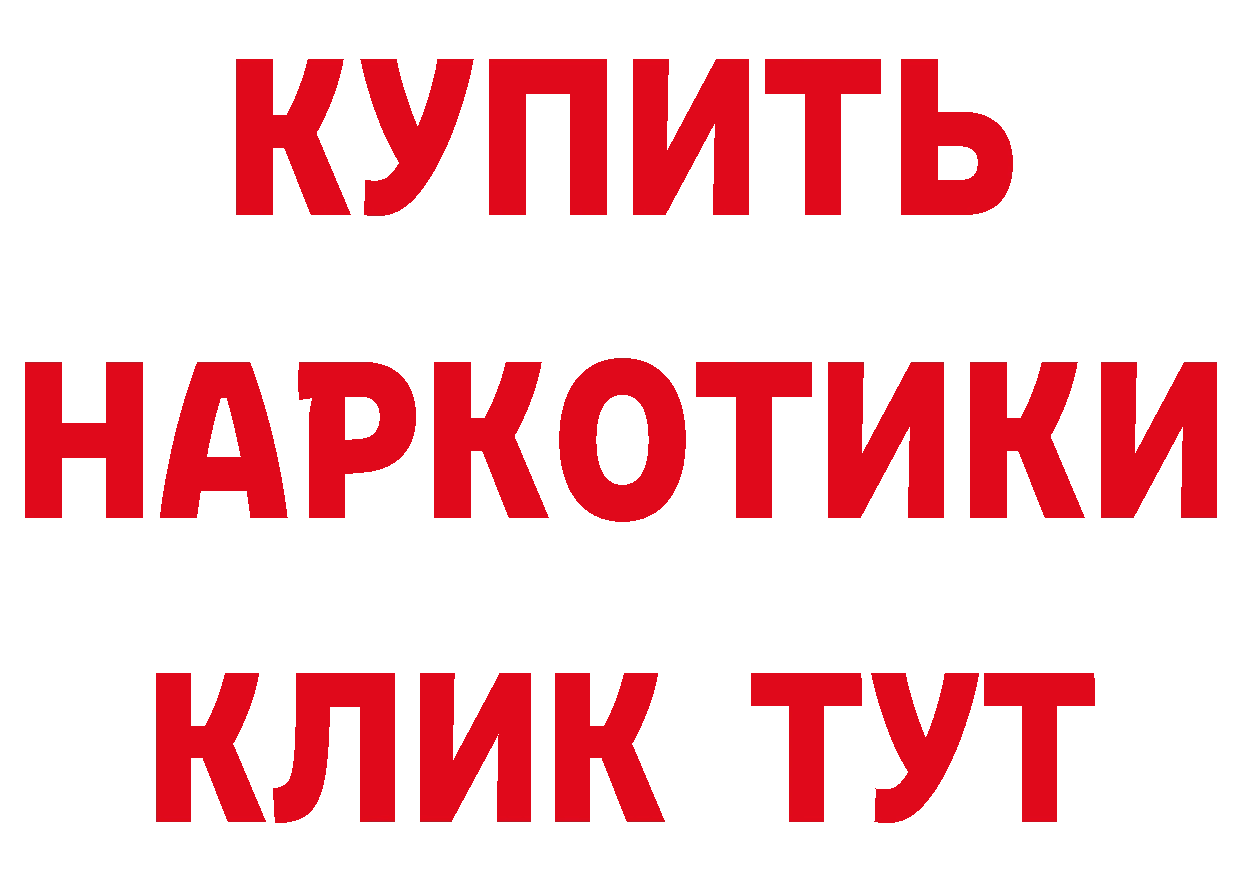 КУПИТЬ НАРКОТИКИ КЛИК ТУТ